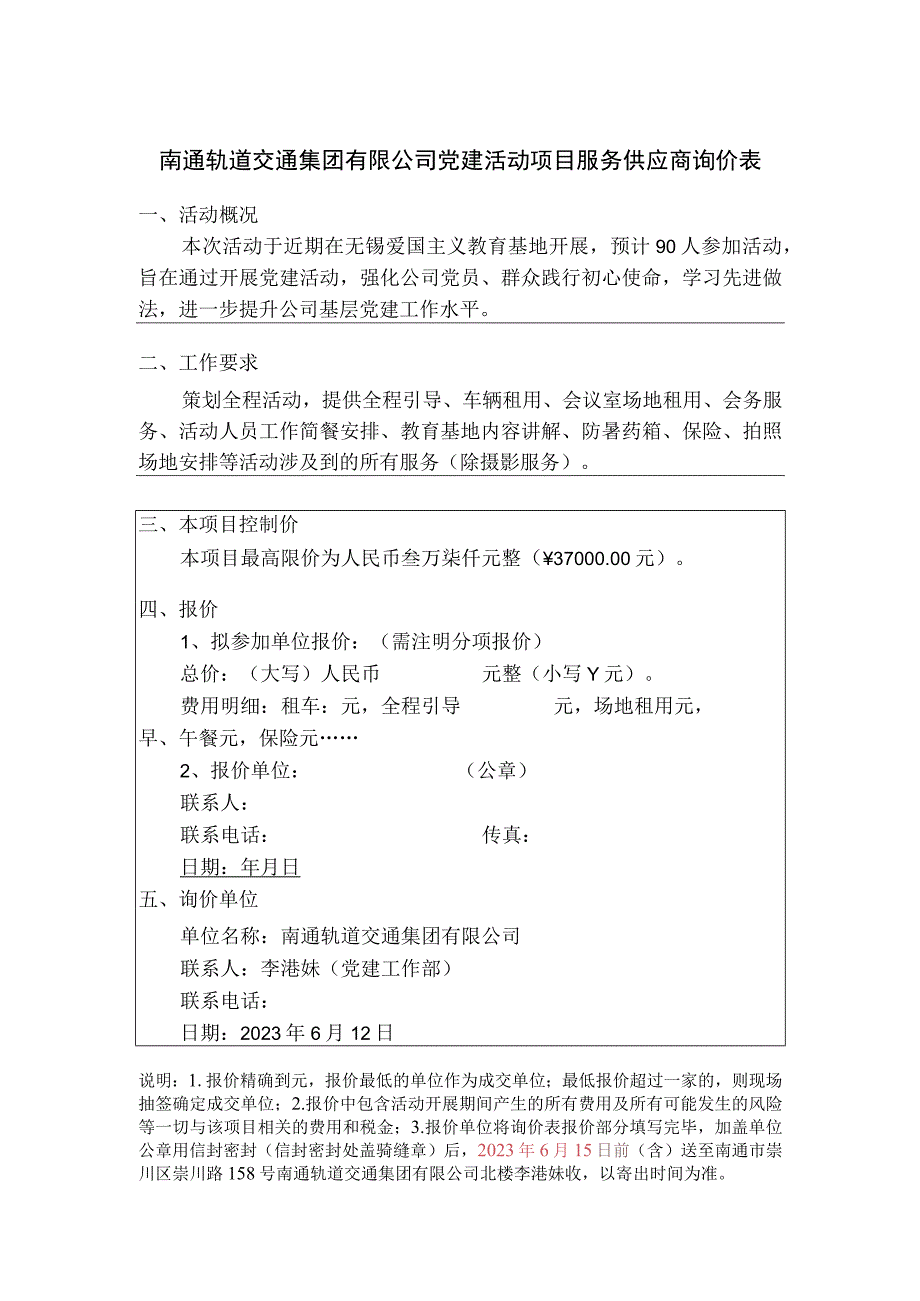 南通轨道交通集团有限公司党建活动项目服务供应商询价表

一、活动概况

本次活动于近期在无锡爱国主义教育基地开展，预计90人参加活动，旨在通过开展党建活动，强化公司党员、群众践行初心使命，学习先进做法，进一步提升公司基层党建工作水平。

二、工作要求

策划全程活动，提供全程引导、车辆租用、会议室场地租用、会务服务、活动人员工作简餐安排、教育基地内容讲解、防暑药箱、保险、拍照场地安排等活动涉及到的所有服务（除摄影服务）。

三、本项目控制价

本项目最高限价为人民币叁万柒仟元整（¥37000.00元）。

四、报价

1、拟参加单位报价：（需注明分项报价）

总价：（大写）人民币 元整（小写Y元）。

费用明细：租车：元，全程引导 元，场地租用元，早、午餐元，保险元……

2、报价单位： （公章）

联系人：

联系电话： 传真：

日期：年月日

五、询价单位

单位名称：南通轨道交通集团有限公司

联系人：李港妹（党建工作部）

联系电话：

日期：2023年6月12日

说明：1.报价精确到元，报价最低的单位作为成交单位；最低报价超过一家的，则现场抽签确定成交单位；2.报价中包含活动开展期间产生的所有费用及所有可能发生的风险等一切与该项目相关的费用和税金；3.报价单位将询价表报价部分填写完毕，加盖单位公章用信封密封（信封密封处盖骑缝章）后，2023年6月15日前（含）送至南通市崇川区崇川路158号南通轨道交通集团有限公司北楼李港妹收，以寄出时间为准。